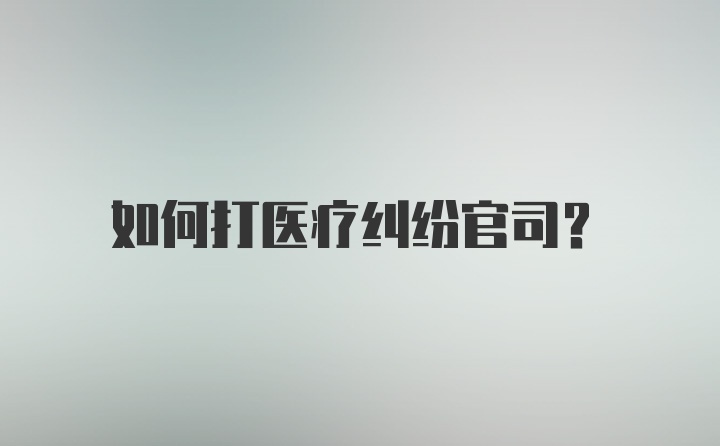 如何打医疗纠纷官司?